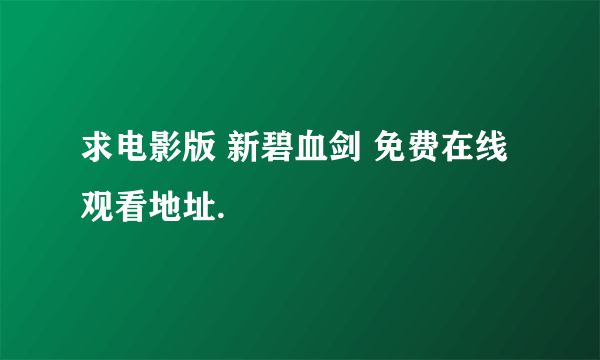 求电影版 新碧血剑 免费在线观看地址.